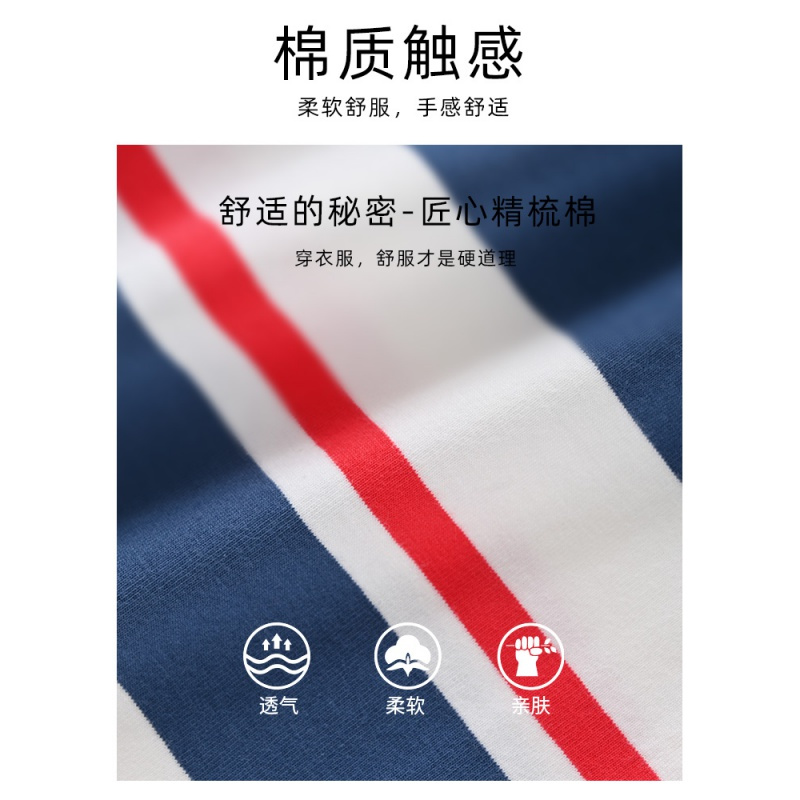 棉质触感

柔软舒服，手感舒适

舒适的秘密-匠心精梳棉

穿衣服，舒服才是硬道理

透气

柔软

亲肤